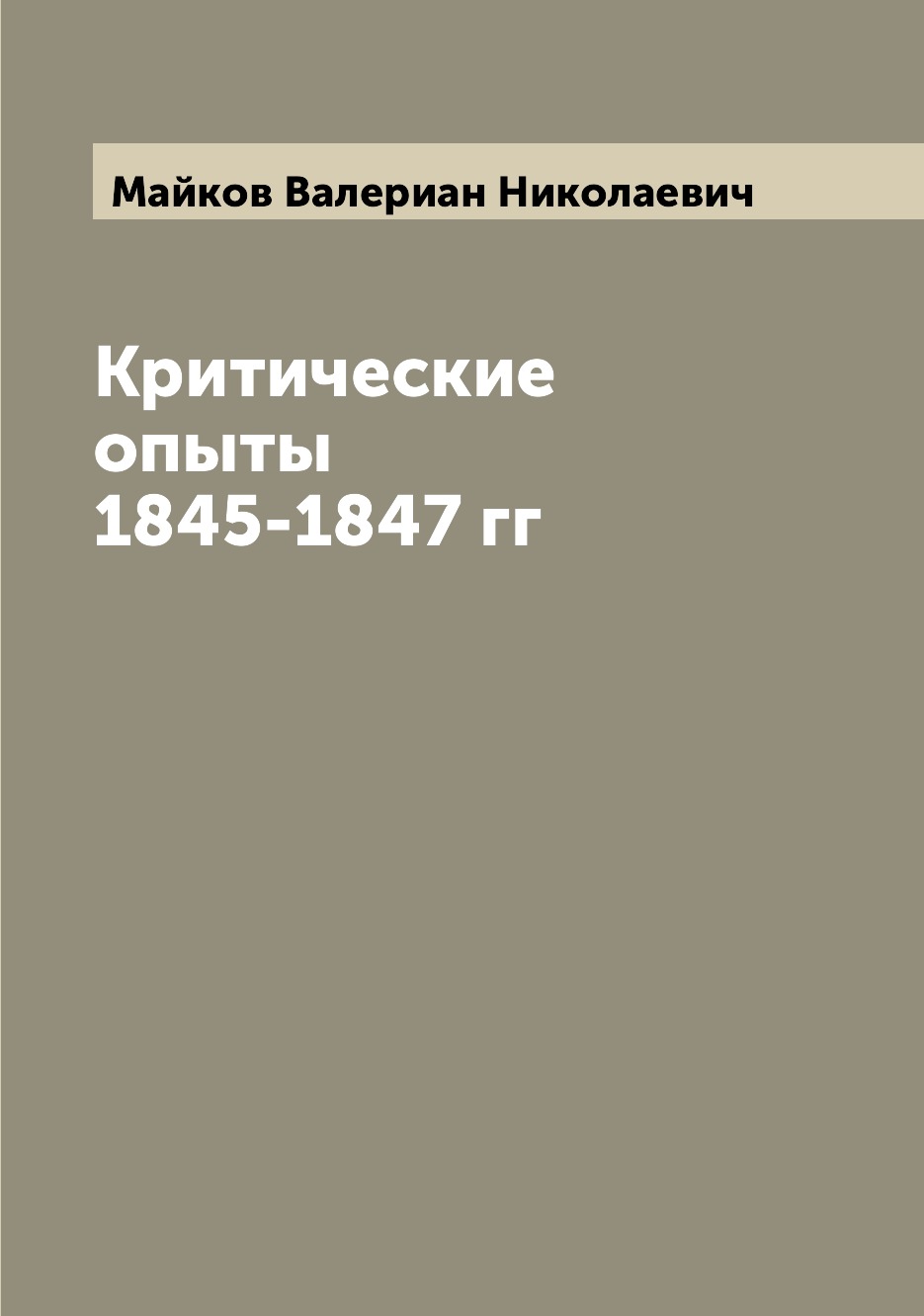 Майков Валериан Николаевич

Критические
опыты
1845-1847 гг